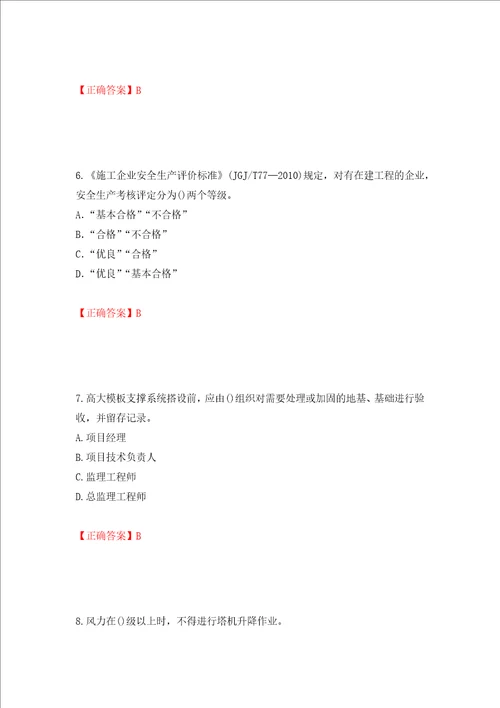 【正确答案】B

6.《施工企业安全生产评价标准》(JGJ/T77—2010)规定，对有在建工程的企业，安全生产考核评定分为()两个等级。
A."基本合格""不合格"
B."合格""不合格"
C."优良""合格"
D."优良""基本合格"

【正确答案】B

7.高大模板支撑系统搭设前，应由()组织对需要处理或加固的地基、基础进行验收，并留存记录。
A.项目经理
B.项目技术负责人
C.监理工程师
D.总监理工程师

【正确答案】B

8.风力在()级以上时，不得进行塔机升降作业。